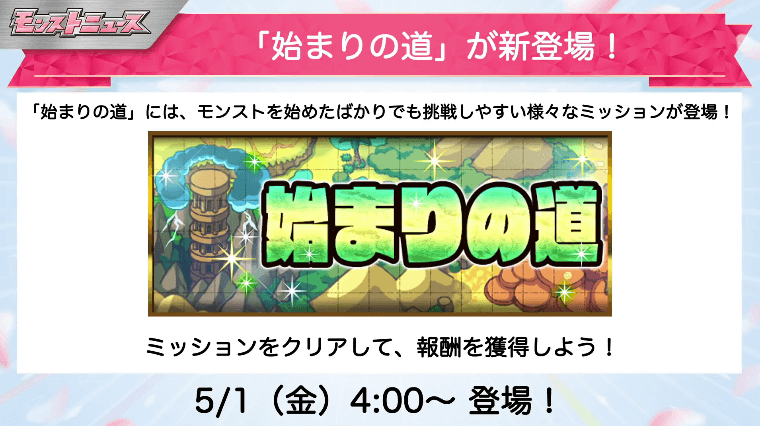 モンストニュース

「始まりの道」が新登場！

「始まりの道」には、モンストを始めたばかりでも挑戦しやすい様々なミッションが登場！

始まりの道

ミッションをクリアして、報酬を獲得しよう！

5/1（金）4:00～ 登場！